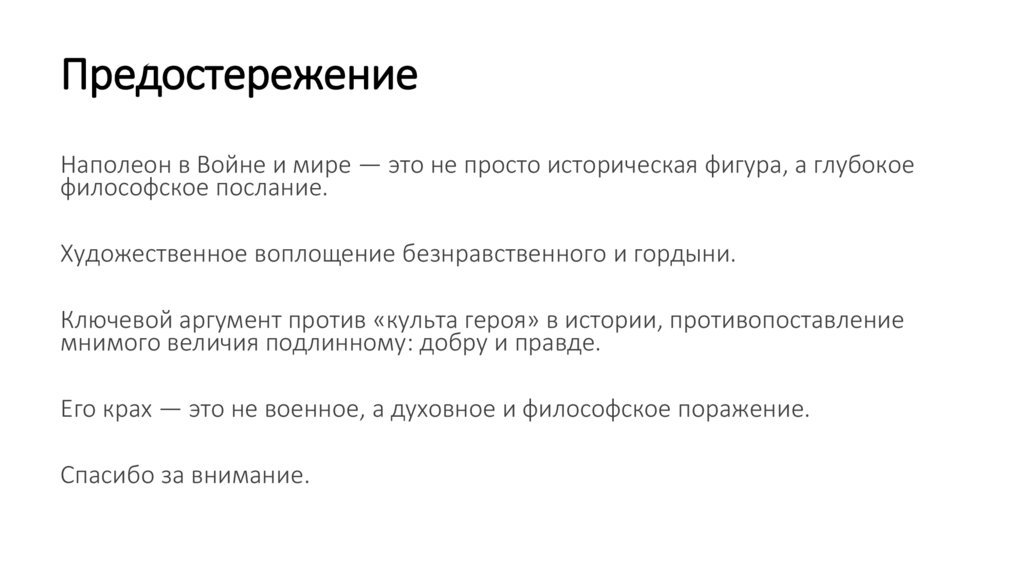 Предостережение

Наполеон в Войне и мире — это не просто историческая фигура, а глубокое философское послание.

Художественное воплощение безнравственного и гордыни.

Ключевой аргумент против «культа героя» в истории, противопоставление мнимого величия подлинному: добру и правде.

Его крах — это не военное, а духовное и философское поражение.

Спасибо за внимание.